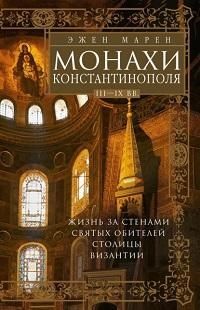 ЭЖЕН МАРЕН

МОНАХИ КОНСТАНТИНОПОЛЯ

III—IX ВВ.

ЖИЗНЬ ЗА СТЕНАМИ СВЯТЫХ ОБИТЕЛЕЙ СТОЛИЦЫ ВИЗАНТИИ